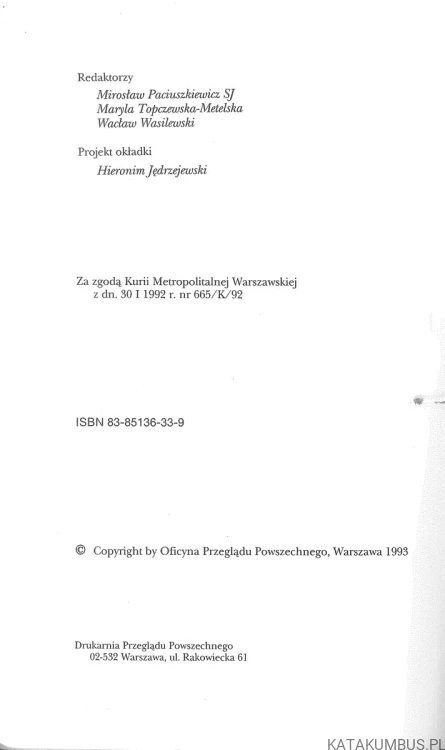 Redaktorzy
Mirosław Paciuszkiewicz SJ
Maryla Topczewska-Metelska
Wacław Wasilewski

Projekt okładki
Hieronim Jędrzejewski

Za zgodą Kurii Metropolitalnej Warszawskiej
z dn. 30 I 1992 r. nr 665/K/92

ISBN 83-85136-33-9

© Copyright by Oficyna Przeglądu Powszechnego, Warszawa 1993

Drukarnia Przeglądu Powszechnego
02-532 Warszawa, ul. Rakowiecka 61

KATAKUMBUS.PL